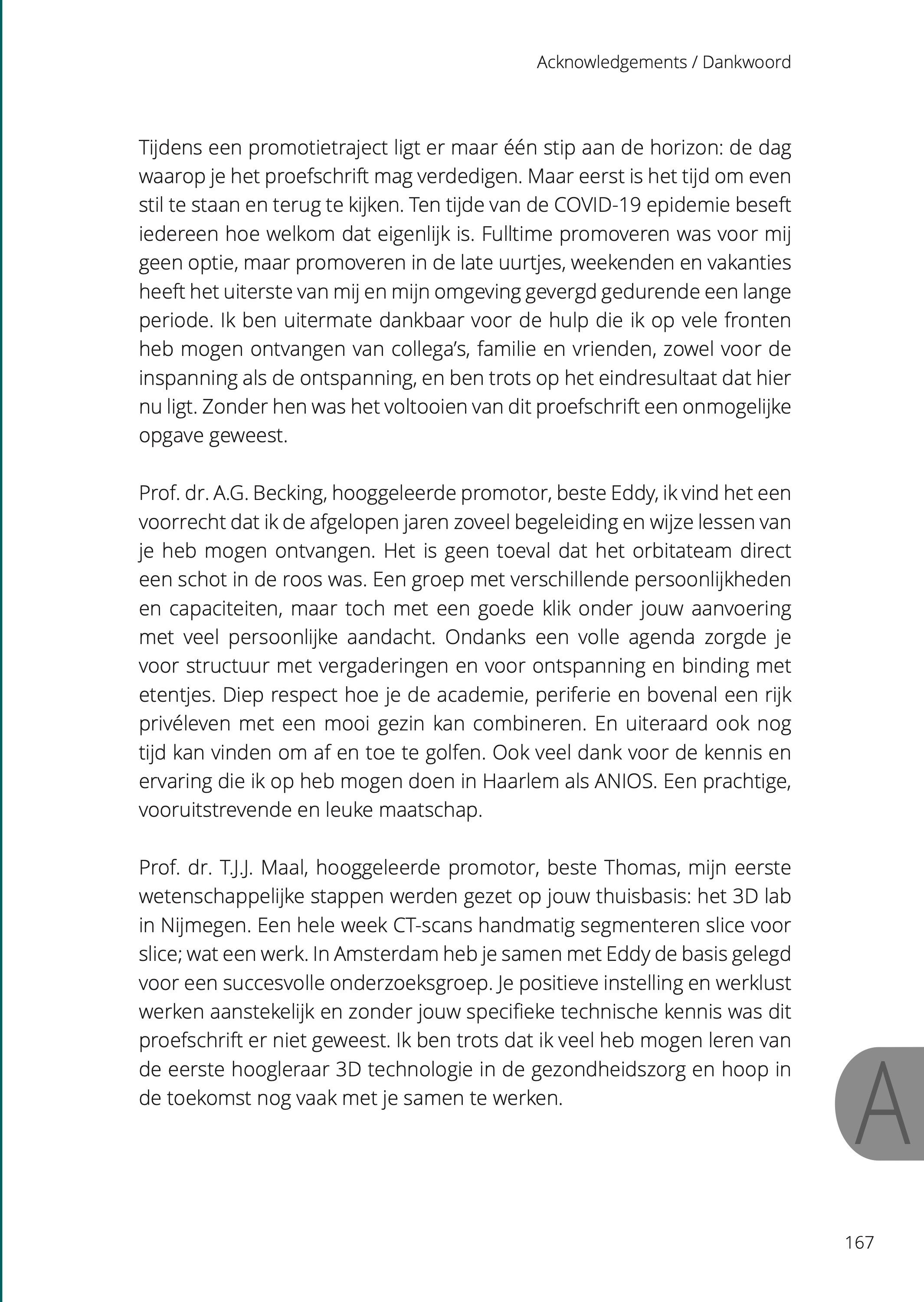 Acknowledgements / Dankwoord

Tijdens een promotietraject ligt er maar één stip aan de horizon: de dag waarop je het proefschrift mag verdedigen. Maar eerst is het tijd om even stil te staan en terug te kijken. Ten tijde van de COVID-19 epidemie beseft iedereen hoe welkom dat eigenlijk is. Fulltime promoveren was voor mij geen optie, maar promoveren in de late uurtjes, weekenden en vakanties heeft het uiterste van mij en mijn omgeving gevergd gedurende een lange periode. Ik ben uitermate dankbaar voor de hulp die ik op vele fronten heb mogen ontvangen van collega's, familie en vrienden, zowel voor de inspanning als de ontspanning, en ben trots op het eindresultaat dat hier nu ligt. Zonder hen was het voltooien van dit proefschrift een onmogelijke opgave geweest.

Prof. dr. A.G. Becking, hooggeleerde promotor, beste Eddy, ik vind het een voorrecht dat ik de afgelopen jaren zoveel begeleiding en wijze lessen van je heb mogen ontvangen. Het is geen toeval dat het orbitateam direct een schot in de roos was. Een groep met verschillende persoonlijkheden en capaciteiten, maar toch met een goede klik onder jouw aanvoering met veel persoonlijke aandacht. Ondanks een volle agenda zorgde je voor structuur met vergaderingen en voor ontspanning en binding met etentjes. Diep respect hoe je de academie, periferie en bovenal een rijk privéleven met een mooi gezin kan combineren. En uiteraard ook nog tijd kan vinden om af en toe te golfen. Ook veel dank voor de kennis en ervaring die ik op heb mogen doen in Haarlem als ANIOS. Een prachtige, vooruitstrevende en leuke maatschap.

Prof. dr. T.J.J. Maal, hooggeleerde promotor, beste Thomas, mijn eerste wetenschappelijke stappen werden gezet op jouw thuisbasis: het 3D lab in Nijmegen. Een hele week CT-scans handmatig segmenteren slice voor slice; wat een werk. In Amsterdam heb je samen met Eddy de basis gelegd voor een succesvolle onderzoeksgroep. Je positieve instelling en werklust werken aanstekelijk en zonder jouw specifieke technische kennis was dit proefschrift er niet geweest. Ik ben trots dat ik veel heb mogen leren van de eerste hoogleraar 3D technologie in de gezondheidszorg en hoop in de toekomst nog vaak met je samen te werken.

A

167